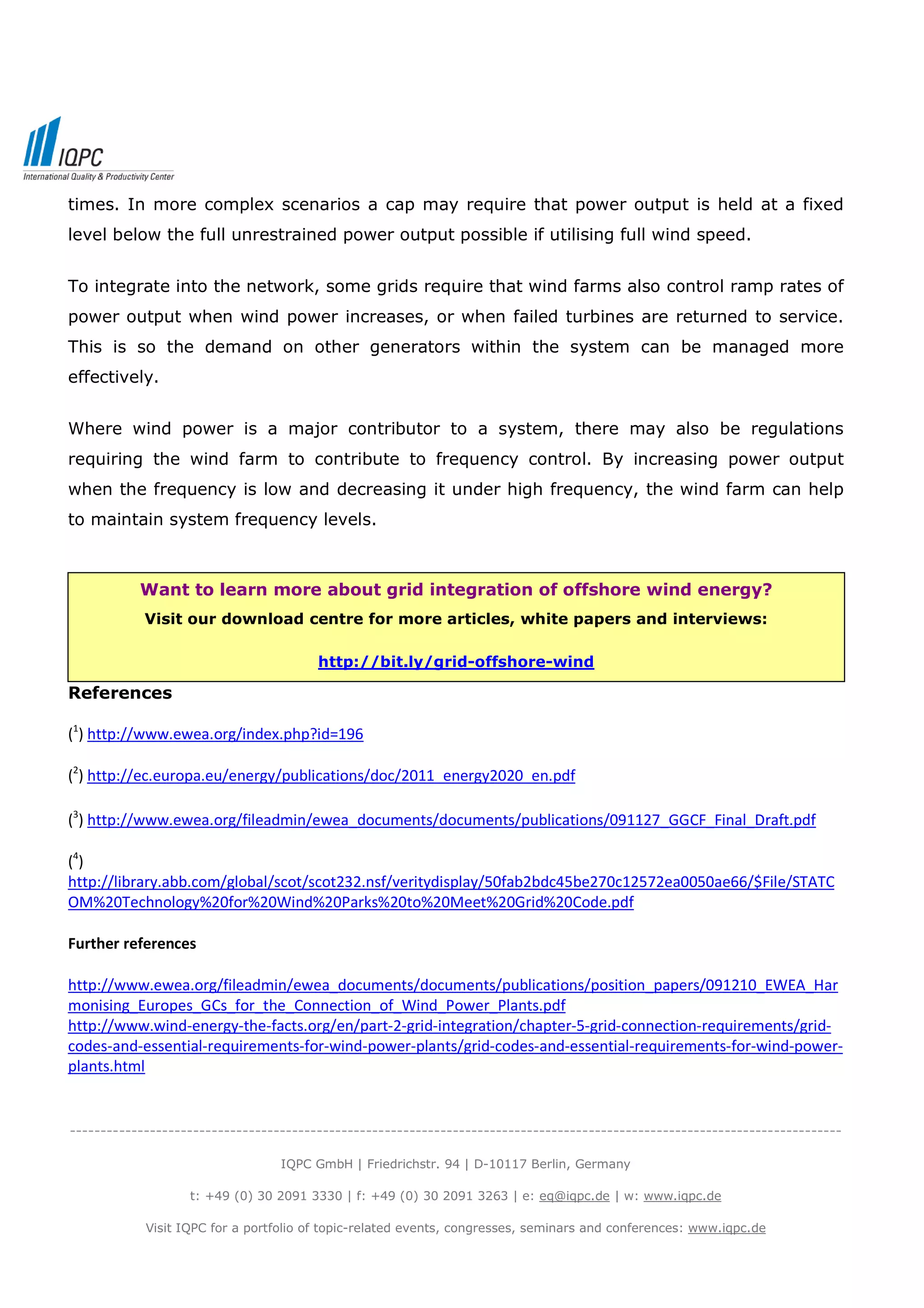 IQPC
International Quality & Productivity Center

times. In more complex scenarios a cap may require that power output is held at a fixed level below the full unrestrained power output possible if utilising full wind speed.

To integrate into the network, some grids require that wind farms also control ramp rates of power output when wind power increases, or when failed turbines are returned to service. This is so the demand on other generators within the system can be managed more effectively.

Where wind power is a major contributor to a system, there may also be regulations requiring the wind farm to contribute to frequency control. By increasing power output when the frequency is low and decreasing it under high frequency, the wind farm can help to maintain system frequency levels.

Want to learn more about grid integration of offshore wind energy?
Visit our download centre for more articles, white papers and interviews:

http://bit.ly/grid-offshore-wind

References

($^1$) http://www.ewea.org/index.php?id=196

($^2$) http://ec.europa.eu/energy/publications/doc/2011_energy2020_en.pdf

($^3$) http://www.ewea.org/fileadmin/ewea_documents/documents/publications/091127_GGCF_Final_Draft.pdf

($^4$) http://library.abb.com/global/scot/scot232.nsf/veritydisplay/50fab2bdc45be270c12572ea0050ae66/$File/STATCOM%20Technology%20for%20Wind%20Parks%20to%20Meet%20Grid%20Code.pdf

Further references

http://www.ewea.org/fileadmin/ewea_documents/documents/publications/position_papers/091210_EWEA_Harmonising_Europes_GCs_for_the_Connection_of_Wind_Power_Plants.pdf
http://www.wind-energy-the-facts.org/en/part-2-grid-integration/chapter-5-grid-connection-requirements/grid-codes-and-essential-requirements-for-wind-power-plants/grid-codes-and-essential-requirements-for-wind-power-plants.html

IQPC GmbH | Friedrichstr. 94 | D-10117 Berlin, Germany

t: +49 (0) 30 2091 3330 | f: +49 (0) 30 2091 3263 | e: eq@iqpc.de | w: www.iqpc.de

Visit IQPC for a portfolio of topic-related events, congresses, seminars and conferences: www.iqpc.de